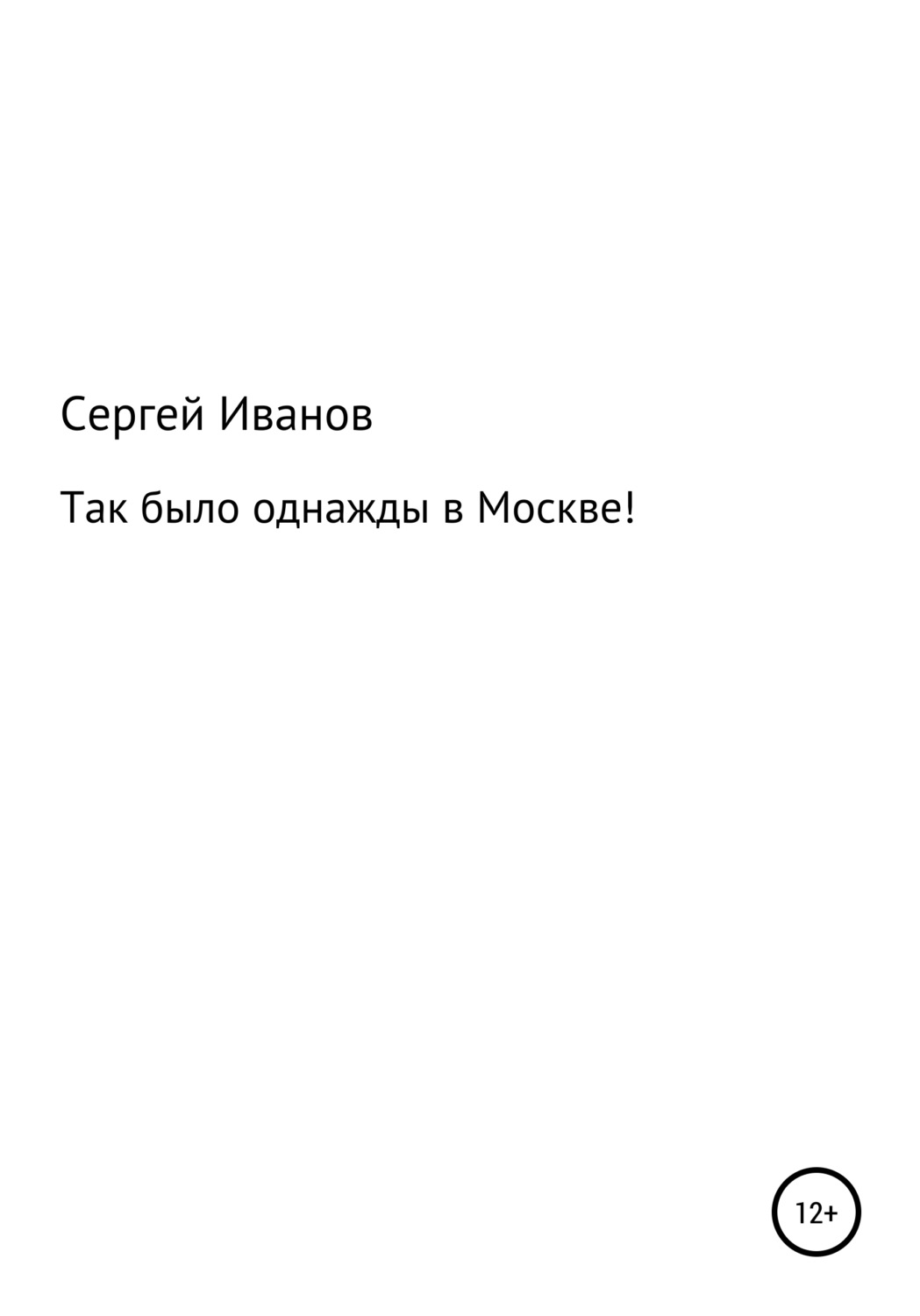 Сергей Иванов

Так было однажды в Москве!

12+